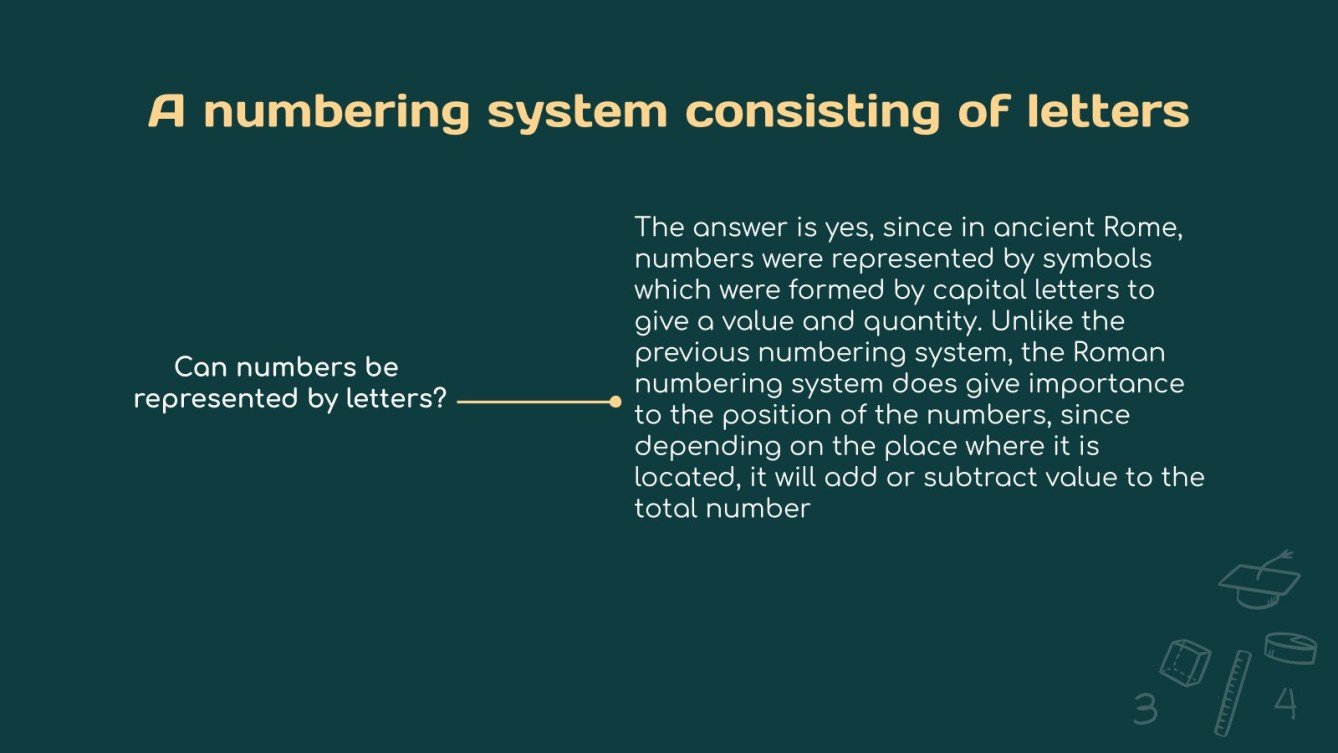 A numbering system consisting of letters

Can numbers be represented by letters?

The answer is yes, since in ancient Rome, numbers were represented by symbols which were formed by capital letters to give a value and quantity. Unlike the previous numbering system, the Roman numbering system does give importance to the position of the numbers, since depending on the place where it is located, it will add or subtract value to the total number

3 4